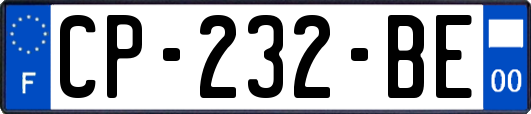 F
CP-232-BE
00